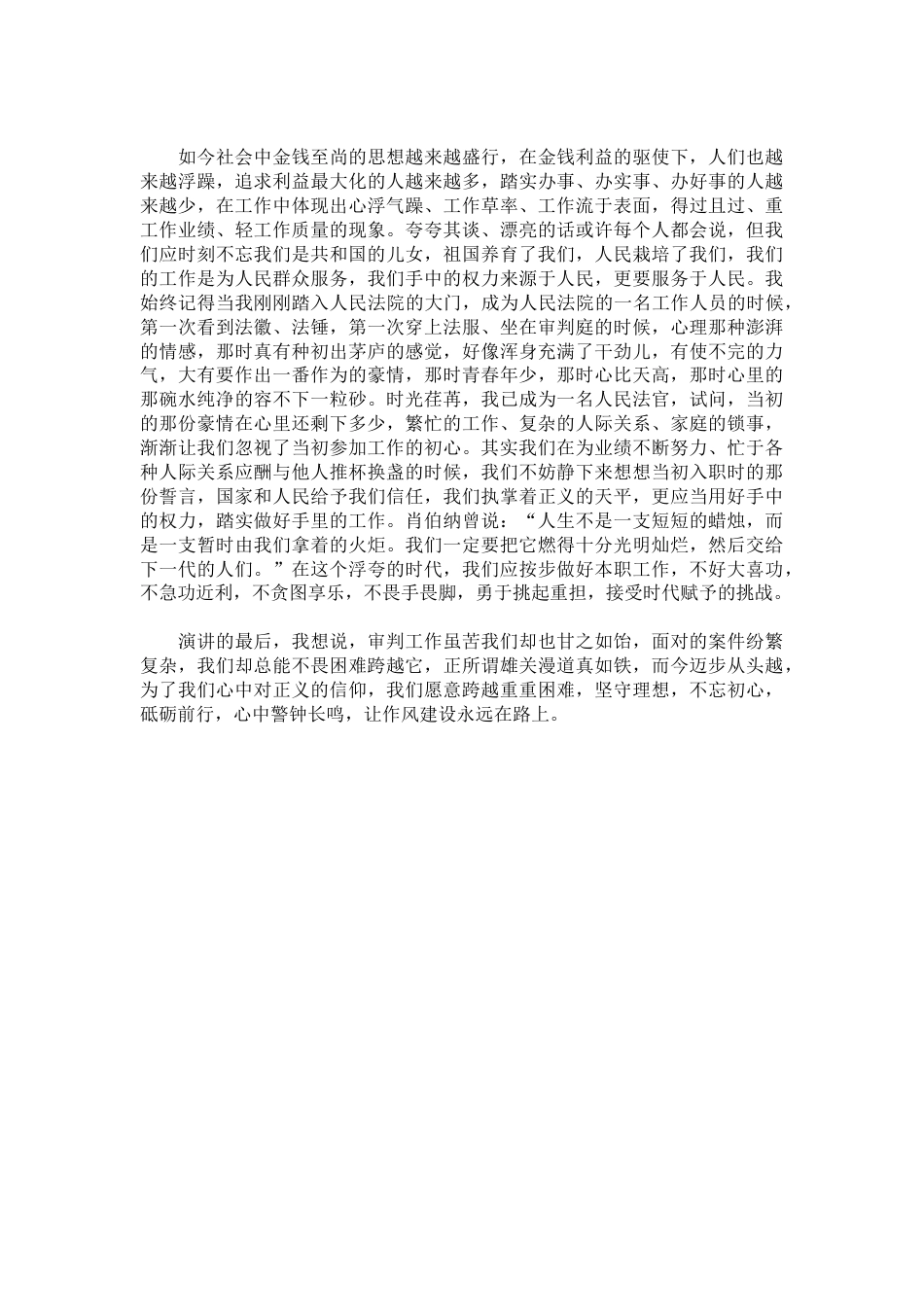 如今社会中金钱至尚的思想越来越盛行，在金钱利益的驱使下，人们也越来越浮躁，追求利益最大化的人越来越多，踏实办事、办实事、办好事的人越来越少，在工作中体现出心浮气躁、工作草率、工作流于表面，得过且过、重工作业绩、轻工作质量的现象。夸夸其谈、漂亮的话或许每个人都会说，但我们应时刻不忘我们是共和国的儿女，祖国养育了我们，人民栽培了我们，我们的工作是为人民群众服务，我们手中的权力来源于人民，更要服务于人民。我始终记得当我刚刚踏入人民法院的大门，成为人民法院的一名工作人员的时候，第一次看到法徽、法锤，第一次穿上法服、坐在审判庭的时候，心理那种澎湃的情感，那时真有种初出茅庐的感觉，好像浑身充满了干劲儿，有使不完的力气，大有要作出一番作为的豪情，那时青春年少，那时心比天高，那时心里的那碗水纯净的容不下一粒砂。时光荏苒，我已成为一名人民法官，试问，当初的那份豪情在心里还剩下多少，繁忙的工作、复杂的人际关系、家庭的锁事，渐渐让我们忽视了当初参加工作的初心。其实我们在为业绩不断努力、忙于各种人际关系应酬与他人推杯换盏的时候，我们不妨静下来想想当初入职时的那份誓言，国家和人民给予我们信任，我们执掌着正义的天平，更应当用好手中的权力，踏实做好手里的工作。肖伯纳曾说：“人生不是一支短短的蜡烛，而是一支暂时由我们拿着的火炬。我们一定要把它燃得十分光明灿烂，然后交给下一代的人们。”在这个浮夸的时代，我们应按步做好本职工作，不好大喜功，不急功近利，不贪图享乐，不畏手畏脚，勇于挑起重担，接受时代赋予的挑战。

演讲的最后，我想说，审判工作虽苦我们却也甘之如饴，面对的案件纷繁复杂，我们却总能不畏困难跨越它，正所谓雄关漫道真如铁，而今迈步从头越，为了我们心中对正义的信仰，我们愿意跨越重重困难，坚守理想，不忘初心，砥砺前行，心中警钟长鸣，让作风建设永远在路上。